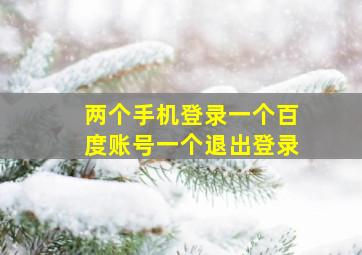 两个手机登录一个百度账号一个退出登录